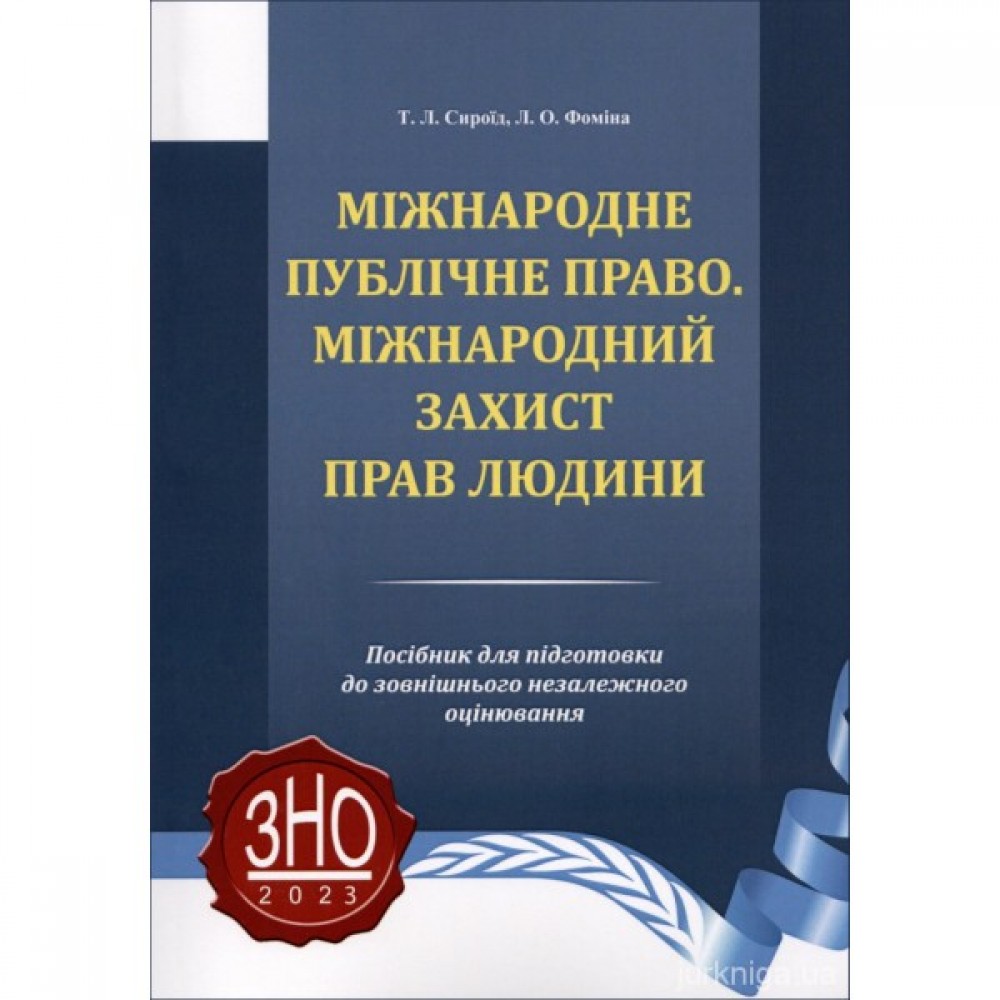 Т. Л. Сироїд, Л. О. Фоміна

МІЖНАРОДНЕ ПУБЛІЧНЕ ПРАВО. МІЖНАРОДНИЙ ЗАХИСТ ПРАВ ЛЮДИНИ

Посібник для підготовки до зовнішнього незалежного оцінювання

ЗНО
2023

jurkniga.ua